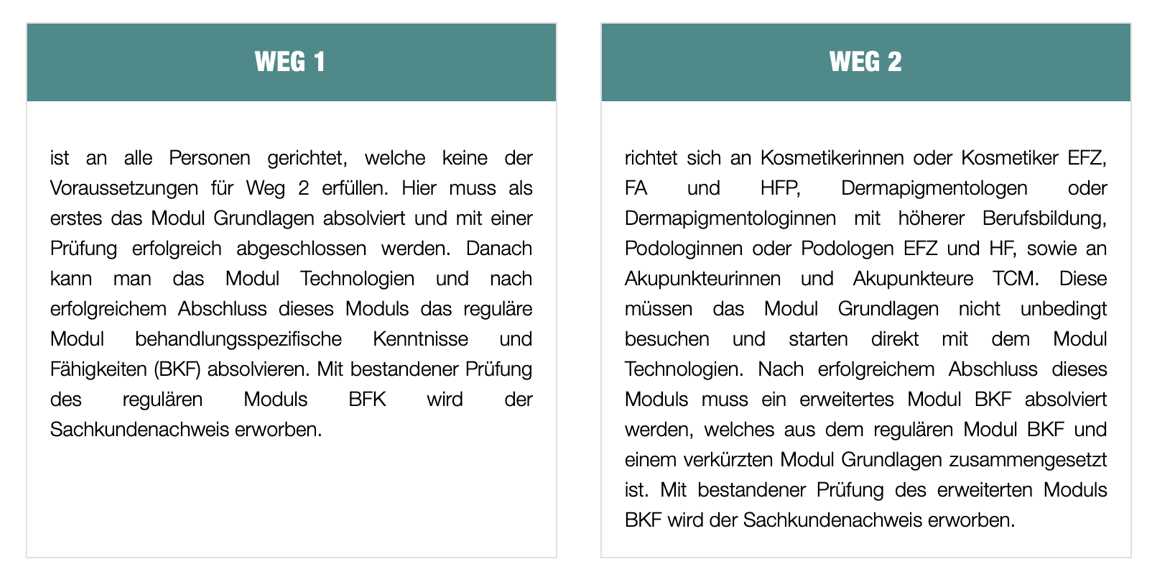 WEG 1

ist an alle Personen gerichtet, welche keine der Voraussetzungen für Weg 2 erfüllen. Hier muss als erstes das Modul Grundlagen absolviert und mit einer Prüfung erfolgreich abgeschlossen werden. Danach kann man das Modul Technologien und nach erfolgreichem Abschluss dieses Moduls das reguläre Modul behandlungsspezifische Kenntnisse und Fähigkeiten (BKF) absolvieren. Mit bestandener Prüfung des regulären Moduls BFK wird der Sachkundenachweis erworben.

WEG 2

richtet sich an Kosmetikerinnen oder Kosmetiker EFZ, FA und HFP, Dermapigmentologen oder Dermapigmentologinnen mit höherer Berufsbildung, Podologinnen oder Podologen EFZ und HF, sowie an Akupunkteurinnen und Akupunkteure TCM. Diese müssen das Modul Grundlagen nicht unbedingt besuchen und starten direkt mit dem Modul Technologien. Nach erfolgreichem Abschluss dieses Moduls muss ein erweitertes Modul BKF absolviert werden, welches aus dem regulären Modul BKF und einem verkürzten Modul Grundlagen zusammengesetzt ist. Mit bestandener Prüfung des erweiterten Moduls BKF wird der Sachkundenachweis erworben.